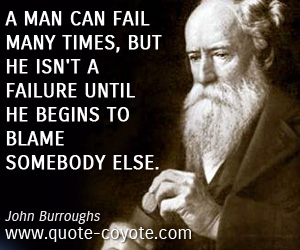 A MAN CAN FAIL MANY TIMES, BUT HE ISN'T A FAILURE UNTIL HE BEGINS TO BLAME SOMEBODY ELSE.

John Burroughs
www.quote-coyote.com